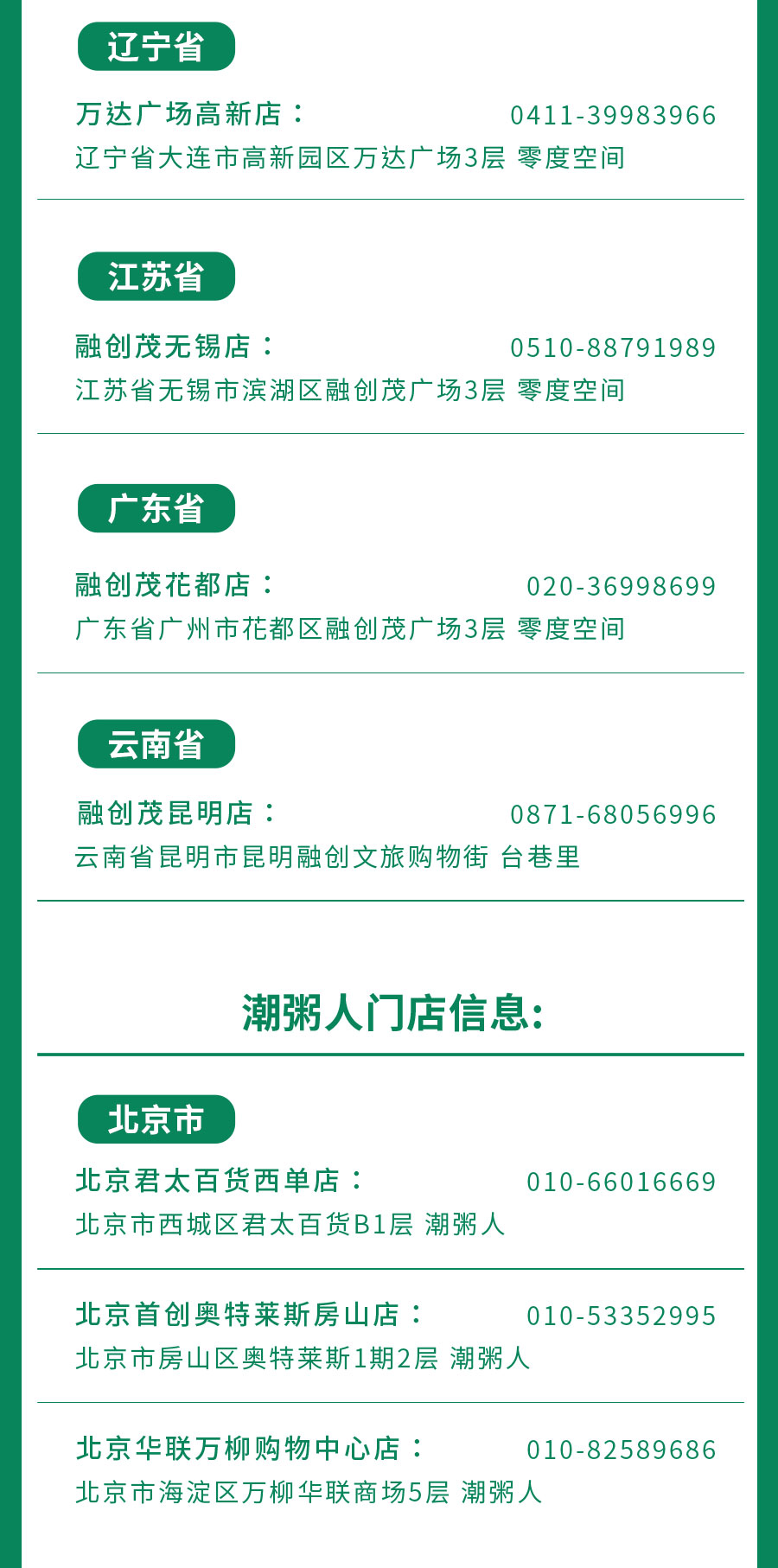 辽宁省

万达广场高新店： 0411-39983966
辽宁省大连市高新园区万达广场3层 零度空间

江苏省

融创茂无锡店： 0510-88791989
江苏省无锡市滨湖区融创茂广场3层 零度空间

广东省

融创茂花都店： 020-36998699
广东省广州市花都区融创茂广场3层 零度空间

云南省

融创茂昆明店： 0871-68056996
云南省昆明市昆明融创文旅购物街 台巷里

潮粥人门店信息:

北京市

北京君太百货西单店： 010-66016669
北京市西城区君太百货B1层 潮粥人

北京首创奥特莱斯房山店： 010-53352995
北京市房山区奥特莱斯1期2层 潮粥人

北京华联万柳购物中心店： 010-82589686
北京市海淀区万柳华联商场5层 潮粥人